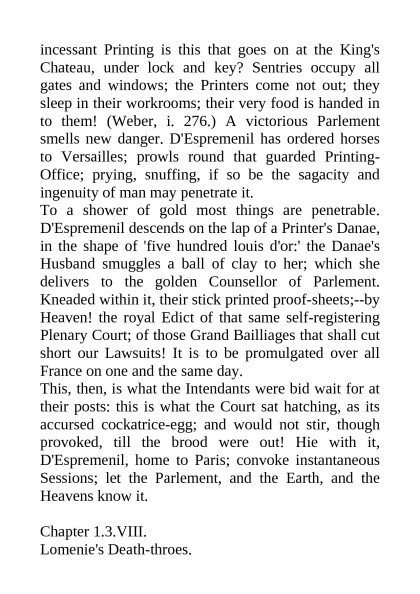 incessant Printing is this that goes on at the King's Chateau, under lock and key? Sentries occupy all gates and windows; the Printers come not out; they sleep in their workrooms; their very food is handed in to them! (Weber, i. 276.) A victorious Parlement smells new danger. D'Espremenil has ordered horses to Versailles; prowls round that guarded Printing-Office; prying, snuffing, if so be the sagacity and ingenuity of man may penetrate it.
To a shower of gold most things are penetrable. D'Espremenil descends on the lap of a Printer's Danae, in the shape of 'five hundred louis d'or:' the Danae's Husband smuggles a ball of clay to her; which she delivers to the golden Counsellor of Parlement. Kneaded within it, their stick printed proof-sheets;--by Heaven! the royal Edict of that same self-registering Plenary Court; of those Grand Bailliages that shall cut short our Lawsuits! It is to be promulgated over all France on one and the same day.
This, then, is what the Intendants were bid wait for at their posts: this is what the Court sat hatching, as its accursed cockatrice-egg; and would not stir, though provoked, till the brood were out! Hie with it, D'Espremenil, home to Paris; convoke instantaneous Sessions; let the Parlement, and the Earth, and the Heavens know it.

Chapter 1.3.VIII.
Lomenie's Death-throes.